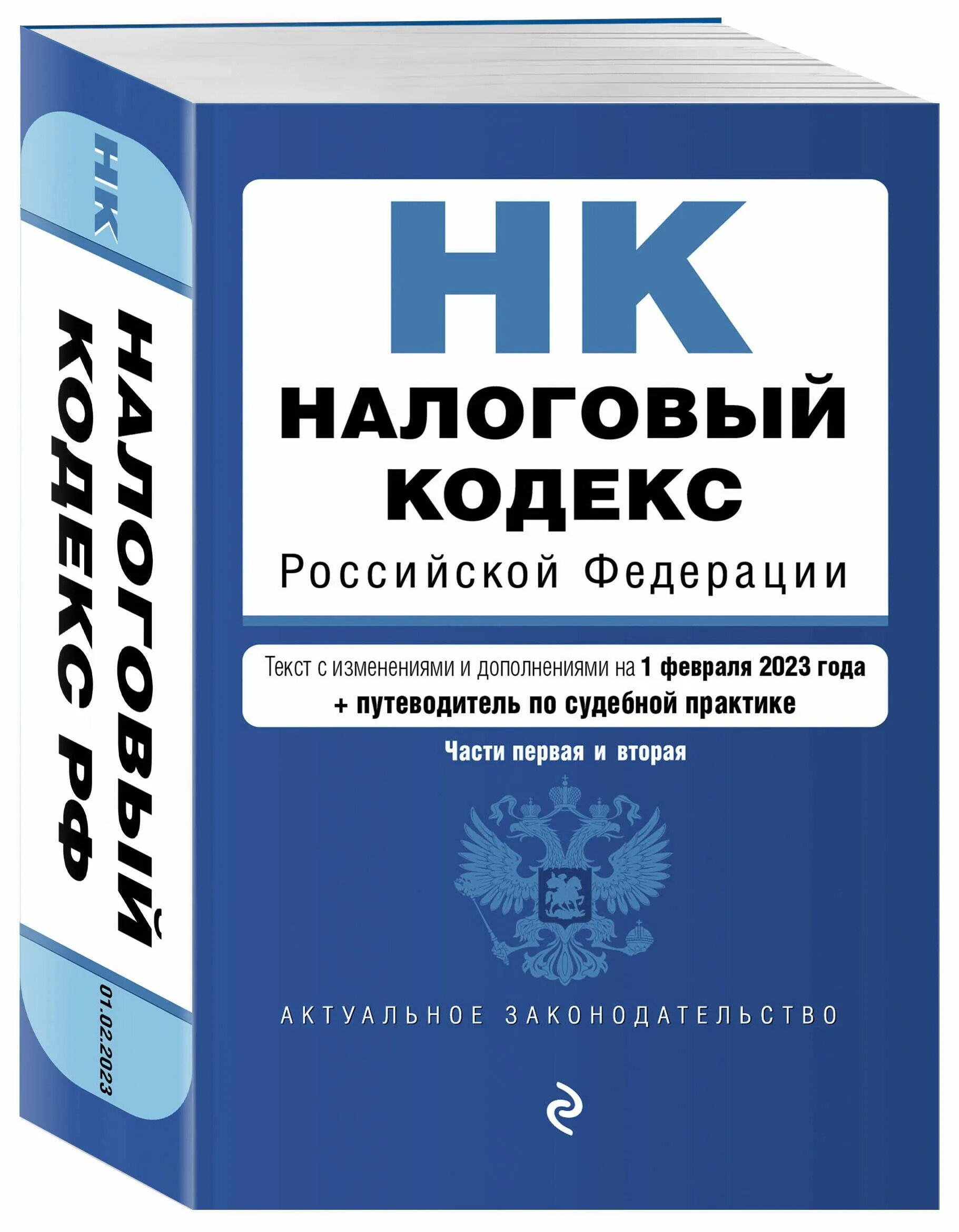 НК

НАЛОГОВЫЙ КОДЕКС РФ

01.02.2023

НК

НАЛОГОВЫЙ КОДЕКС

Российской Федерации

Текст с изменениями и дополнениями на 1 февраля 2023 года
+ путеводитель по судебной практике

Части первая и вторая

АКТУАЛЬНОЕ ЗАКОНОДАТЕЛЬСТВО